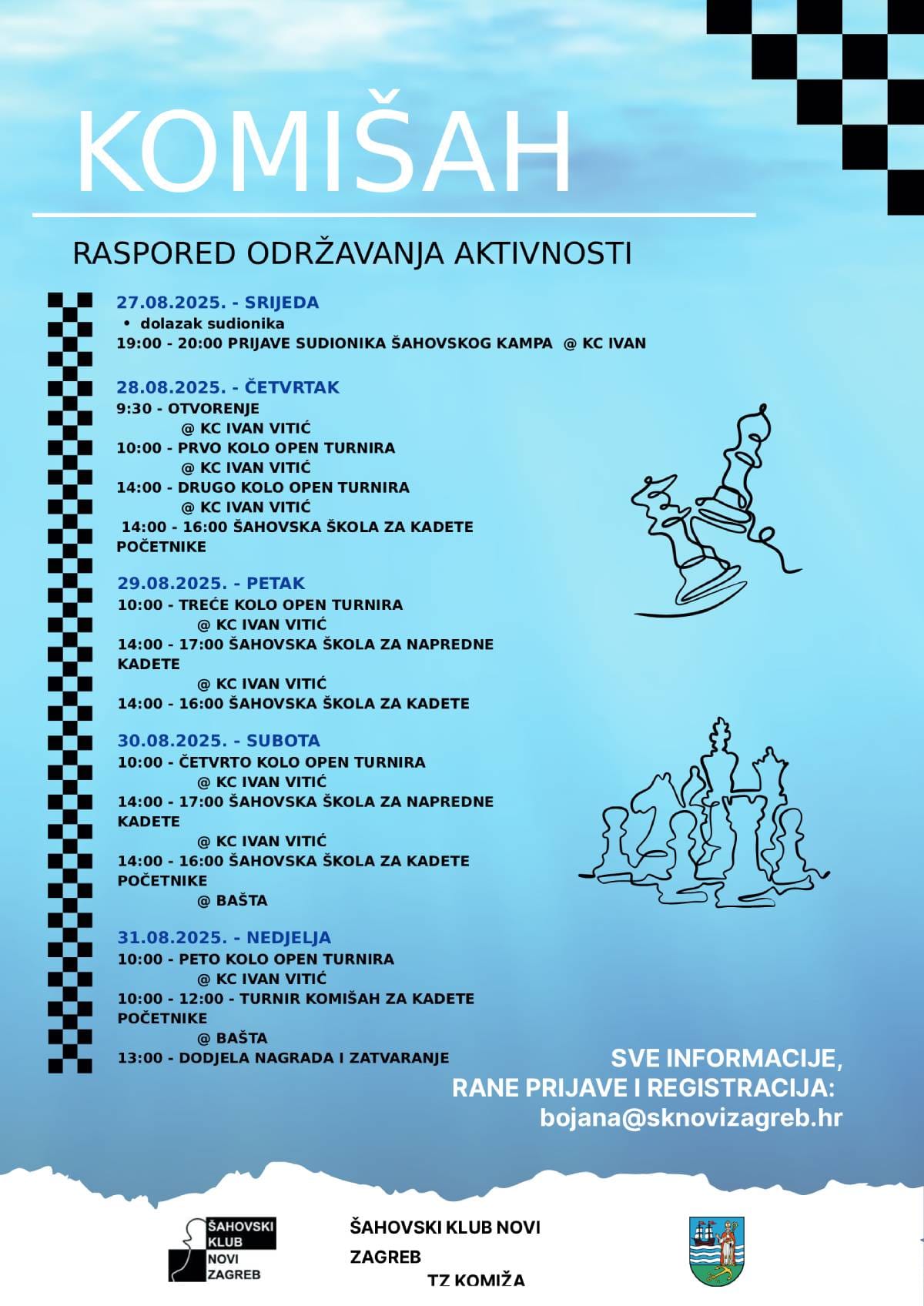 KOMIŠAH

RASPORED ODRŽAVANJA AKTIVNOSTI

27.08.2025. - SRIJEDA
• dolazak sudionika
19:00 - 20:00 PRIJAVE SUDIONIKA ŠAHOVSKOG KAMPA @ KC IVAN

28.08.2025. - ČETVRTAK
9:30 - OTVORENJE
@ KC IVAN VITIĆ
10:00 - PRVO KOLO OPEN TURNIRA
@ KC IVAN VITIĆ
14:00 - DRUGO KOLO OPEN TURNIRA
@ KC IVAN VITIĆ
14:00 - 16:00 ŠAHOVSKA ŠKOLA ZA KADETE POČETNIKE

29.08.2025. - PETAK
10:00 - TREĆE KOLO OPEN TURNIRA
@ KC IVAN VITIĆ
14:00 - 17:00 ŠAHOVSKA ŠKOLA ZA NAPREDNE KADETE
@ KC IVAN VITIĆ
14:00 - 16:00 ŠAHOVSKA ŠKOLA ZA KADETE

30.08.2025. - SUBOTA
10:00 - ČETVRTO KOLO OPEN TURNIRA
@ KC IVAN VITIĆ
14:00 - 17:00 ŠAHOVSKA ŠKOLA ZA NAPREDNE KADETE
@ KC IVAN VITIĆ
14:00 - 16:00 ŠAHOVSKA ŠKOLA ZA KADETE POČETNIKE
@ BAŠTA

31.08.2025. - NEDJELJA
10:00 - PETO KOLO OPEN TURNIRA
@ KC IVAN VITIĆ
10:00 - 12:00 - TURNIR KOMIŠAH ZA KADETE POČETNIKE
@ BAŠTA
13:00 - DODJELA NAGRADA I ZATVARANJE

SVE INFORMACIJE,
RANE PRIJAVE I REGISTRACIJA:
bojana@sknovizagreb.hr

ŠAHOVSKI KLUB NOVI ZAGREB

ŠAHOVSKI KLUB NOVI ZAGREB
TZ KOMIŽA